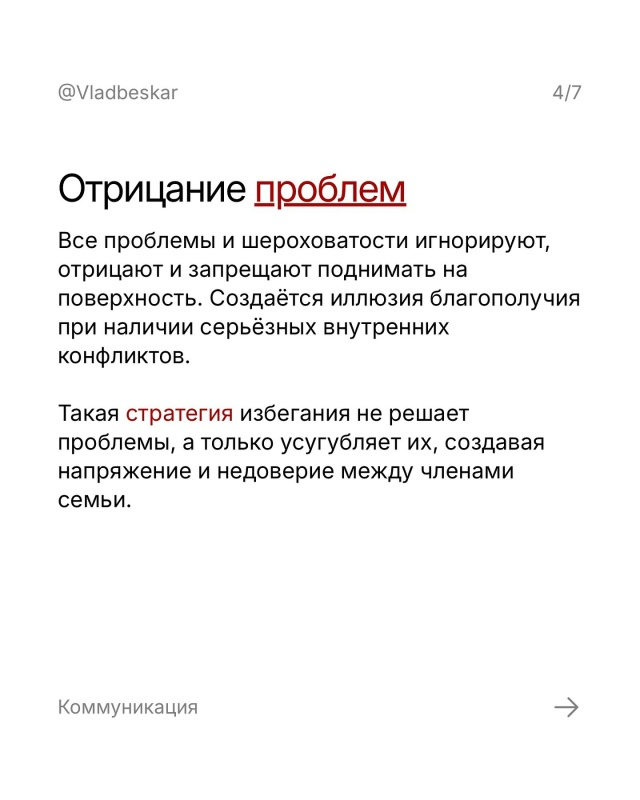 @Vladbeskar

4/7

Отрицание проблем

Все проблемы и шероховатости игнорируют, отрицают и запрещают поднимать на поверхность. Создаётся иллюзия благополучия при наличии серьёзных внутренних конфликтов.

Такая стратегия избегания не решает проблемы, а только усугубляет их, создавая напряжение и недоверие между членами семьи.

Коммуникация

→